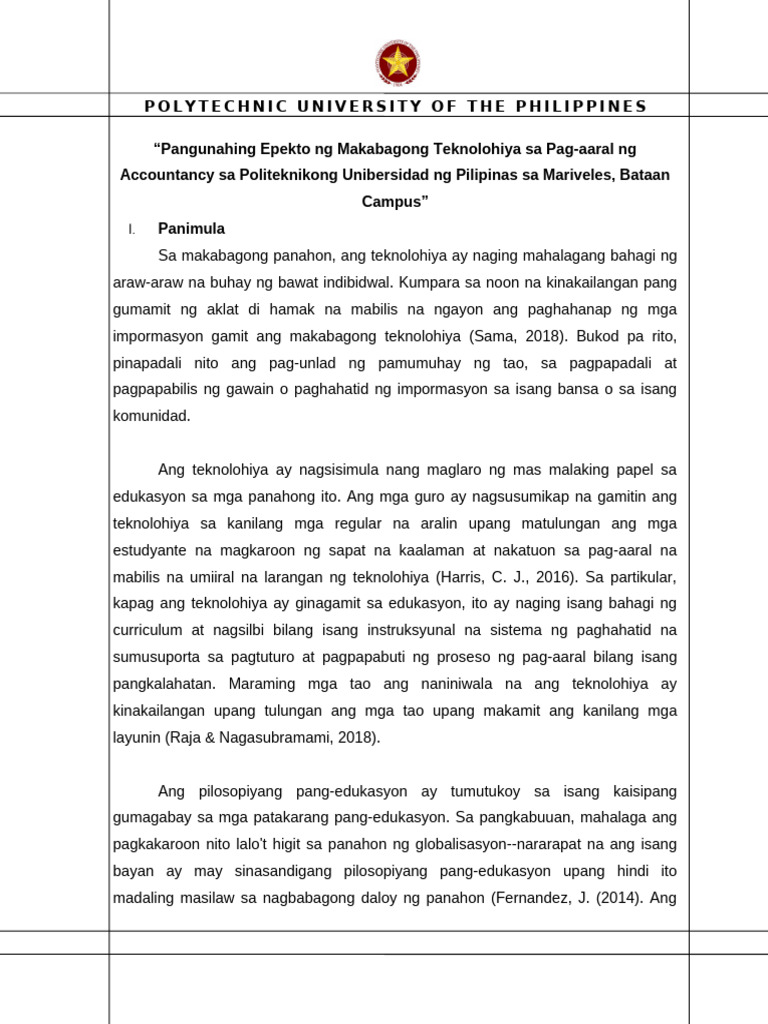 POLYTECHNIC UNIVERSITY OF THE PHILIPPINES

"Pangunahing Epekto ng Makabagong Teknolohiya sa Pag-aaral ng Accountancy sa Politeknikong Unibersidad ng Pilipinas sa Mariveles, Bataan Campus"

I. Panimula

Sa makabagong panahon, ang teknolohiya ay naging mahalagang bahagi ng araw-araw na buhay ng bawat indibidwal. Kumpara sa noon na kinakailangan pang gumamit ng aklat di hamak na mabilis na ngayon ang paghahanap ng mga impormasyon gamit ang makabagong teknolohiya (Sama, 2018). Bukod pa rito, pinapadali nito ang pag-unlad ng pamumuhay ng tao, sa pagpapadali at pagpapabilis ng gawain o paghahatid ng impormasyon sa isang bansa o sa isang komunidad.

Ang teknolohiya ay nagsisimula nang maglaro ng mas malaking papel sa edukasyon sa mga panahong ito. Ang mga guro ay nagsusumikap na gamitin ang teknolohiya sa kanilang mga regular na aralin upang matulungan ang mga estudyante na magkaroon ng sapat na kaalaman at nakatuon sa pag-aaral na mabilis na umiiral na larangan ng teknolohiya (Harris, C. J., 2016). Sa partikular, kapag ang teknolohiya ay ginagamit sa edukasyon, ito ay naging isang bahagi ng curriculum at nagsilbi bilang isang instruksyunal na sistema ng paghahatid na sumusuporta sa pagtuturo at pagpapabuti ng proseso ng pag-aaral bilang isang pangkalahatan. Maraming mga tao ang naniniwala na ang teknolohiya ay kinakailangan upang tulungan ang mga tao upang makamit ang kanilang mga layunin (Raja & Nagasubramami, 2018).

Ang pilosopiyang pang-edukasyon ay tumutukoy sa isang kaisipang gumagabay sa mga patakarang pang-edukasyon. Sa pangkabuuan, mahalaga ang pagkakaroon nito lalo't higit sa panahon ng globalisasyon--nararapat na ang isang bayan ay may sinasandigang pilosopiyang pang-edukasyon upang hindi ito madaling masilaw sa nagbabagong daloy ng panahon (Fernandez, J. (2014). Ang